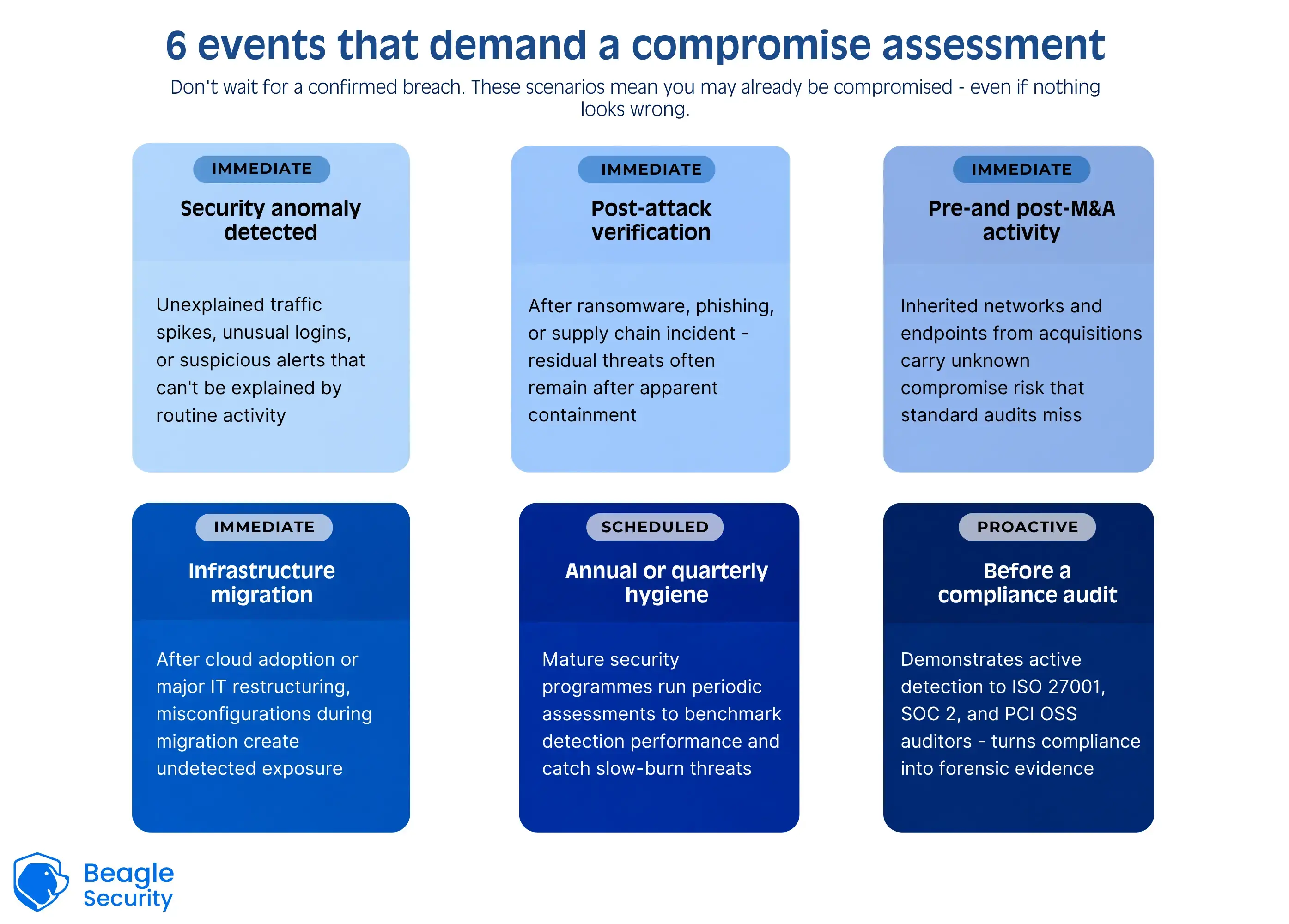 6 events that demand a compromise assessment

Don't wait for a confirmed breach. These scenarios mean you may already be compromised - even if nothing looks wrong.

IMMEDIATE

Security anomaly detected

Unexplained traffic spikes, unusual logins, or suspicious alerts that can't be explained by routine activity

IMMEDIATE

Post-attack verification

After ransomware, phishing, or supply chain incident - residual threats often remain after apparent containment

IMMEDIATE

Pre-and post-M&A activity

Inherited networks and endpoints from acquisitions carry unknown compromise risk that standard audits miss

IMMEDIATE

Infrastructure migration

After cloud adoption or major IT restructuring, misconfigurations during migration create undetected exposure

SCHEDULED

Annual or quarterly hygiene

Mature security programmes run periodic assessments to benchmark detection performance and catch slow-burn threats

PROACTIVE

Before a compliance audit

Demonstrates active detection to ISO 27001, SOC 2, and PCI OSS auditors - turns compliance into forensic evidence

Beagle Security